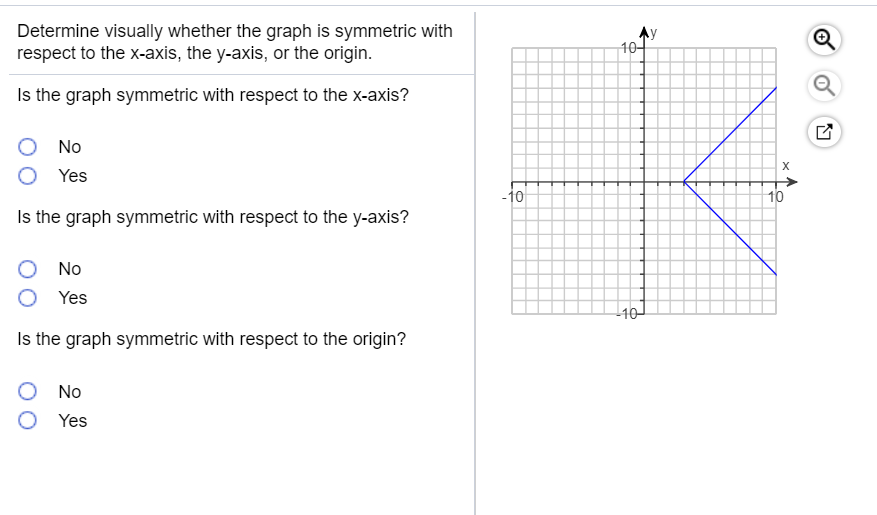 Determine visually whether the graph is symmetric with respect to the x-axis, the y-axis, or the origin.

Is the graph symmetric with respect to the x-axis?

No
Yes

Is the graph symmetric with respect to the y-axis?

No
Yes

Is the graph symmetric with respect to the origin?

No
Yes

y
10
x
-10
10
-10